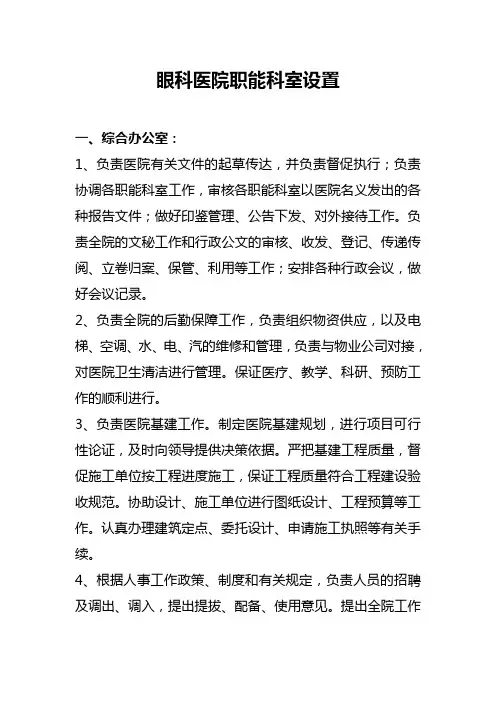 眼科医院职能科室设置

一、综合办公室：

1、负责医院有关文件的起草传达，并负责督促执行；负责协调各职能科室工作，审核各职能科室以医院名义发出的各种报告文件；做好印鉴管理、公告下发、对外接待工作。负责全院的文秘工作和行政公文的审核、收发、登记、传递传阅、立卷归案、保管、利用等工作；安排各种行政会议，做好会议记录。

2、负责全院的后勤保障工作，负责组织物资供应，以及电梯、空调、水、电、汽的维修和管理，负责与物业公司对接，对医院卫生清洁进行管理。保证医疗、教学、科研、预防工作的顺利进行。

3、负责医院基建工作。制定医院基建规划，进行项目可行性论证，及时向领导提供决策依据。严把基建工程质量，督促施工单位按工程进度施工，保证工程质量符合工程建设验收规范。协助设计、施工单位进行图纸设计、工程预算等工作。认真办理建筑定点、委托设计、申请施工执照等有关手续。

4、根据人事工作政策、制度和有关规定，负责人员的招聘及调出、调入，提出提拔、配备、使用意见。提出全院工作